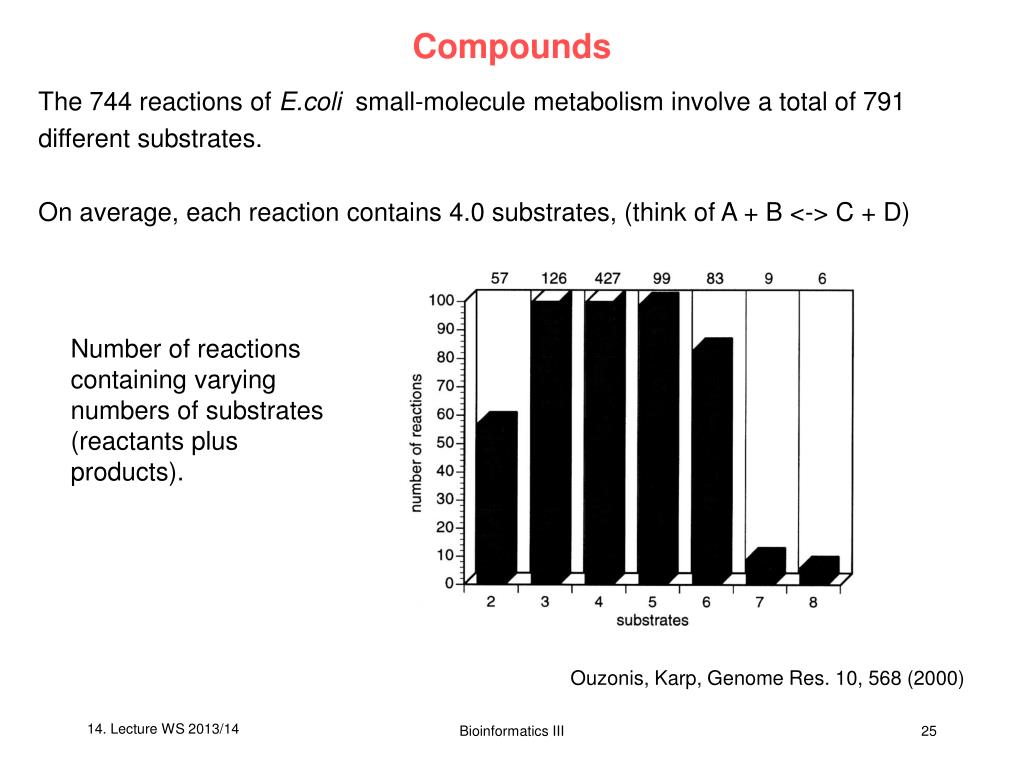 Compounds

The 744 reactions of E.coli small-molecule metabolism involve a total of 791 different substrates.

On average, each reaction contains 4.0 substrates, (think of A + B <-> C + D)

Number of reactions containing varying numbers of substrates (reactants plus products).

57 126 427 99 83 9 6

100
90
80
70
60
50
40
30
20
10
0

number of reactions

2 3 4 5 6 7 8
substrates

Ouzonis, Karp, Genome Res. 10, 568 (2000)

14. Lecture WS 2013/14

Bioinformatics III

25